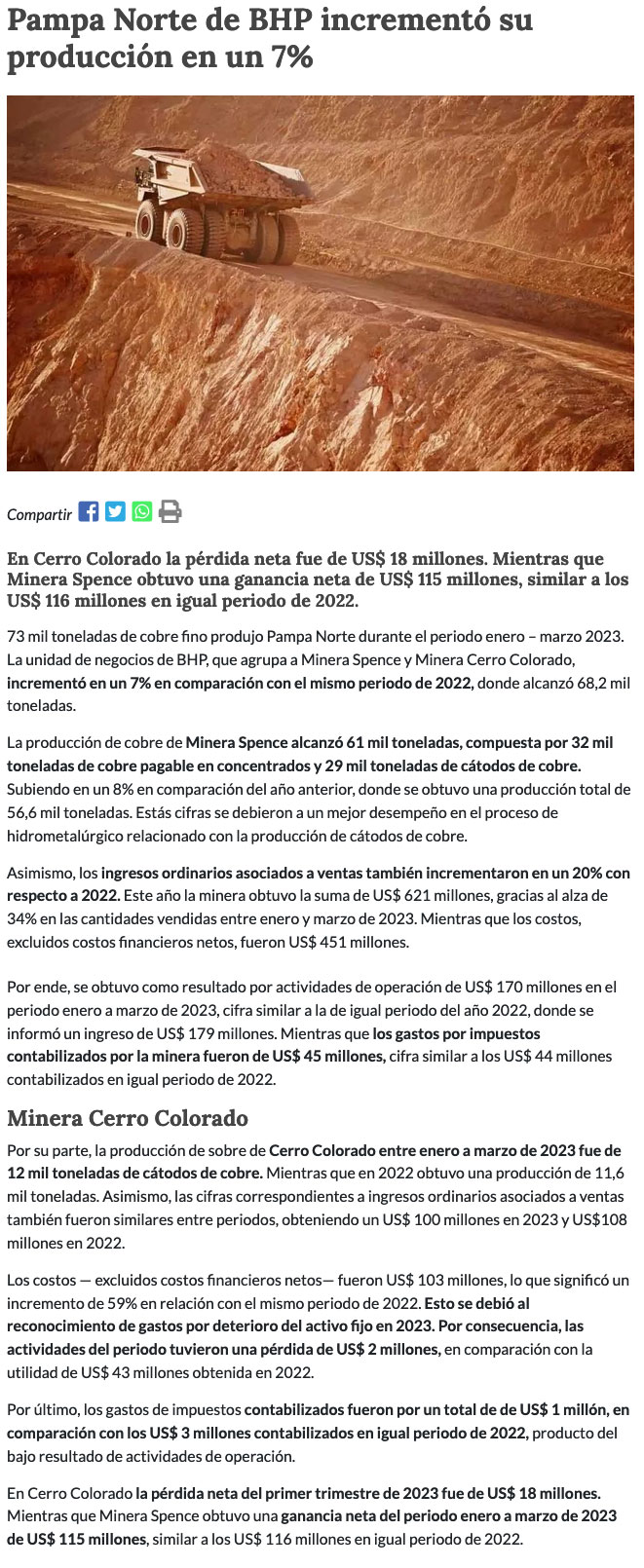 Pampa Norte de BHP incrementó su producción en un 7%

Compartir

En Cerro Colorado la pérdida neta fue de US$ 18 millones. Mientras que Minera Spence obtuvo una ganancia neta de US$ 115 millones, similar a los US$ 116 millones en igual periodo de 2022.

73 mil toneladas de cobre fino produjo Pampa Norte durante el periodo enero – marzo 2023. La unidad de negocios de BHP, que agrupa a Minera Spence y Minera Cerro Colorado, incrementó en un 7% en comparación con el mismo periodo de 2022, donde alcanzó 68,2 mil toneladas.

La producción de cobre de Minera Spence alcanzó 61 mil toneladas, compuesta por 32 mil toneladas de cobre pagable en concentrados y 29 mil toneladas de cátodos de cobre. Subiendo en un 8% en comparación del año anterior, donde se obtuvo una producción total de 56,6 mil toneladas. Estás cifras se debieron a un mejor desempeño en el proceso de hidrometalúrgico relacionado con la producción de cátodos de cobre.

Asimismo, los ingresos ordinarios asociados a ventas también incrementaron en un 20% con respecto a 2022. Este año la minera obtuvo la suma de US$ 621 millones, gracias al alza de 34% en las cantidades vendidas entre enero y marzo de 2023. Mientras que los costos, excluidos costos financieros netos, fueron US$ 451 millones.

Por ende, se obtuvo como resultado por actividades de operación de US$ 170 millones en el periodo enero a marzo de 2023, cifra similar a la de igual periodo del año 2022, donde se informó un ingreso de US$ 179 millones. Mientras que los gastos por impuestos contabilizados por la minera fueron de US$ 45 millones, cifra similar a los US$ 44 millones contabilizados en igual periodo de 2022.

Minera Cerro Colorado

Por su parte, la producción de sobre de Cerro Colorado entre enero a marzo de 2023 fue de 12 mil toneladas de cátodos de cobre. Mientras que en 2022 obtuvo una producción de 11,6 mil toneladas. Asimismo, las cifras correspondientes a ingresos ordinarios asociados a ventas también fueron similares entre periodos, obteniendo un US$ 100 millones en 2023 y US$108 millones en 2022.

Los costos — excluidos costos financieros netos— fueron US$ 103 millones, lo que significó un incremento de 59% en relación con el mismo periodo de 2022. Esto se debió al reconocimiento de gastos por deterioro del activo fijo en 2023. Por consecuencia, las actividades del periodo tuvieron una pérdida de US$ 2 millones, en comparación con la utilidad de US$ 43 millones obtenida en 2022.

Por último, los gastos de impuestos contabilizados fueron por un total de de US$ 1 millón, en comparación con los US$ 3 millones contabilizados en igual periodo de 2022, producto del bajo resultado de actividades de operación.

En Cerro Colorado la pérdida neta del primer trimestre de 2023 fue de US$ 18 millones. Mientras que Minera Spence obtuvo una ganancia neta del periodo enero a marzo de 2023 de US$ 115 millones, similar a los US$ 116 millones en igual periodo de 2022.